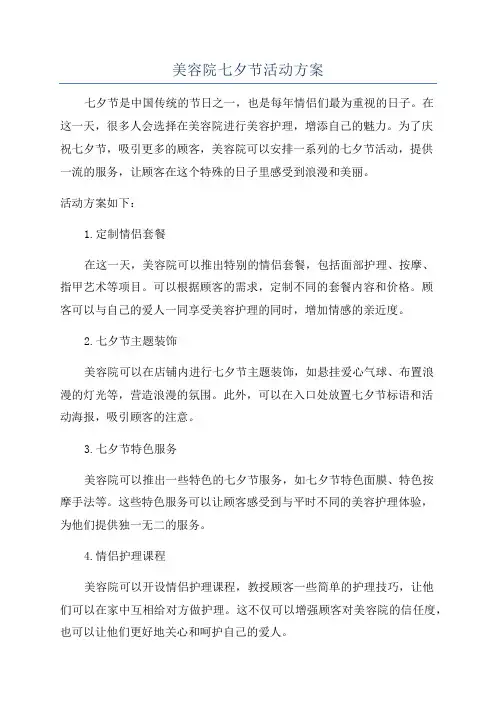 美容院七夕节活动方案

七夕节是中国传统的节日之一，也是每年情侣们最为重视的日子。在这一天，很多人会选择在美容院进行美容护理，增添自己的魅力。为了庆祝七夕节，吸引更多的顾客，美容院可以安排一系列的七夕节活动，提供一流的服务，让顾客在这个特殊的日子里感受到浪漫和美丽。

活动方案如下：

1.定制情侣套餐

在这一天，美容院可以推出特别的情侣套餐，包括面部护理、按摩、指甲艺术等项目。可以根据顾客的需求，定制不同的套餐内容和价格。顾客可以与自己的爱人一同享受美容护理的同时，增加情感的亲近度。

2.七夕节主题装饰

美容院可以在店铺内进行七夕节主题装饰，如悬挂爱心气球、布置浪漫的灯光等，营造浪漫的氛围。此外，可以在入口处放置七夕节标语和活动海报，吸引顾客的注意。

3.七夕节特色服务

美容院可以推出一些特色的七夕节服务，如七夕节特色面膜、特色按摩手法等。这些特色服务可以让顾客感受到与平时不同的美容护理体验，为他们提供独一无二的服务。

4.情侣护理课程

美容院可以开设情侣护理课程，教授顾客一些简单的护理技巧，让他们可以在家中互相给对方做护理。这不仅可以增强顾客对美容院的信任度，也可以让他们更好地关心和呵护自己的爱人。